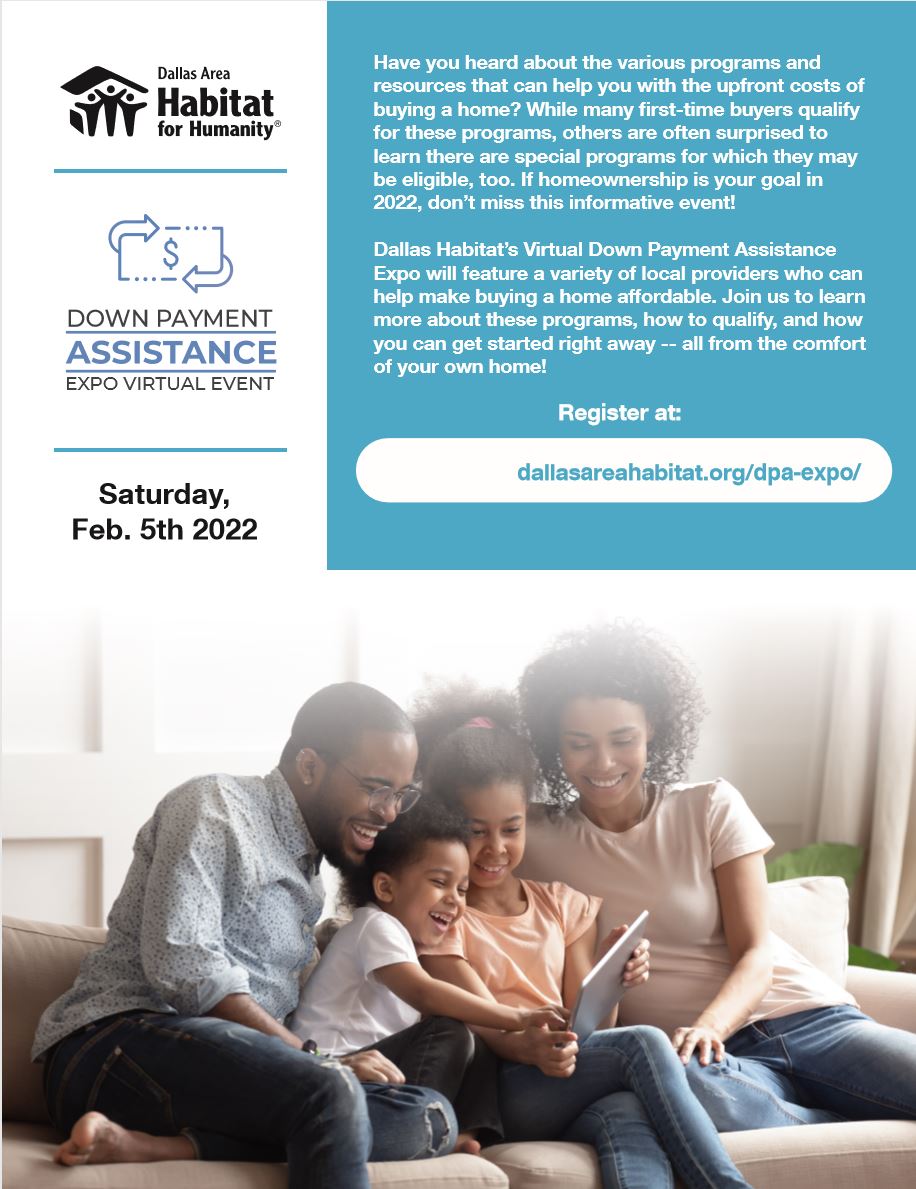 Dallas Area
Habitat
for Humanity®

$

DOWN PAYMENT
ASSISTANCE
EXPO VIRTUAL EVENT

Saturday,
Feb. 5th 2022

Have you heard about the various programs and resources that can help you with the upfront costs of buying a home? While many first-time buyers qualify for these programs, others are often surprised to learn there are special programs for which they may be eligible, too. If homeownership is your goal in 2022, don't miss this informative event!

Dallas Habitat's Virtual Down Payment Assistance Expo will feature a variety of local providers who can help make buying a home affordable. Join us to learn more about these programs, how to qualify, and how you can get started right away -- all from the comfort of your own home!

Register at:

dallasareahabitat.org/dpa-expo/